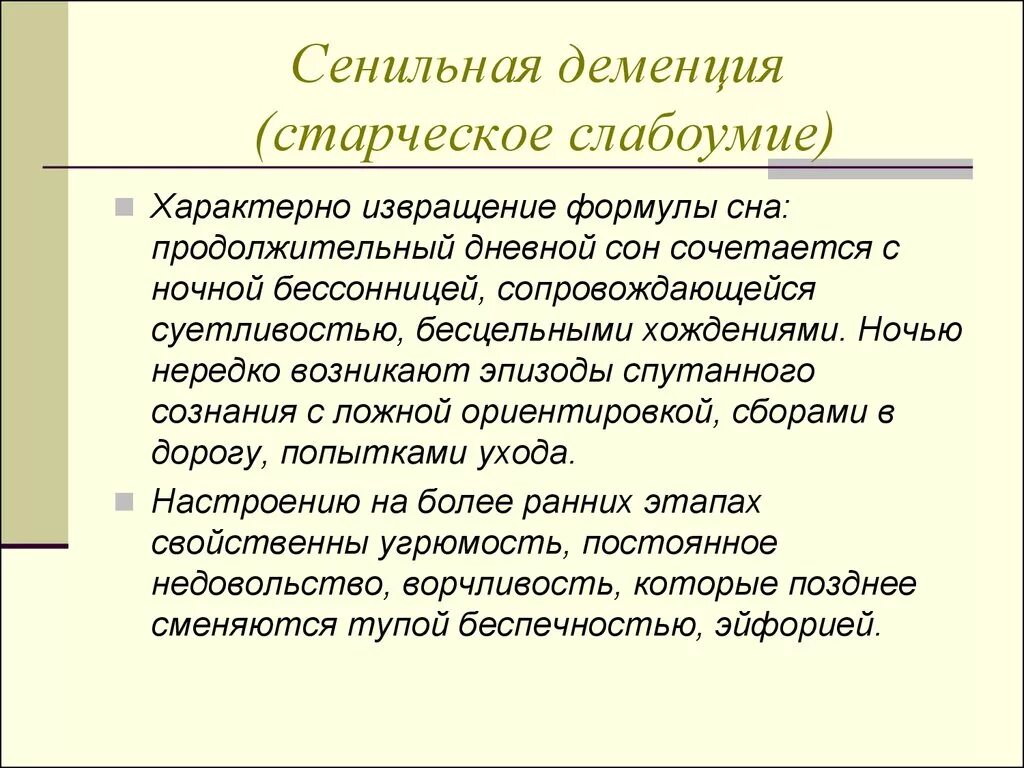 Сенильная деменция (старческое слабоумие)

Характерно извращение формулы сна: продолжительный дневной сон сочетается с ночной бессонницей, сопровождающейся суетливостью, бесцельными хождениями. Ночью нередко возникают эпизоды спутанного сознания с ложной ориентировкой, сборами в дорогу, попытками ухода.

Настроению на более ранних этапах свойственны угрюмость, постоянное недовольство, ворчливость, которые позднее сменяются тупой беспечностью, эйфорией.